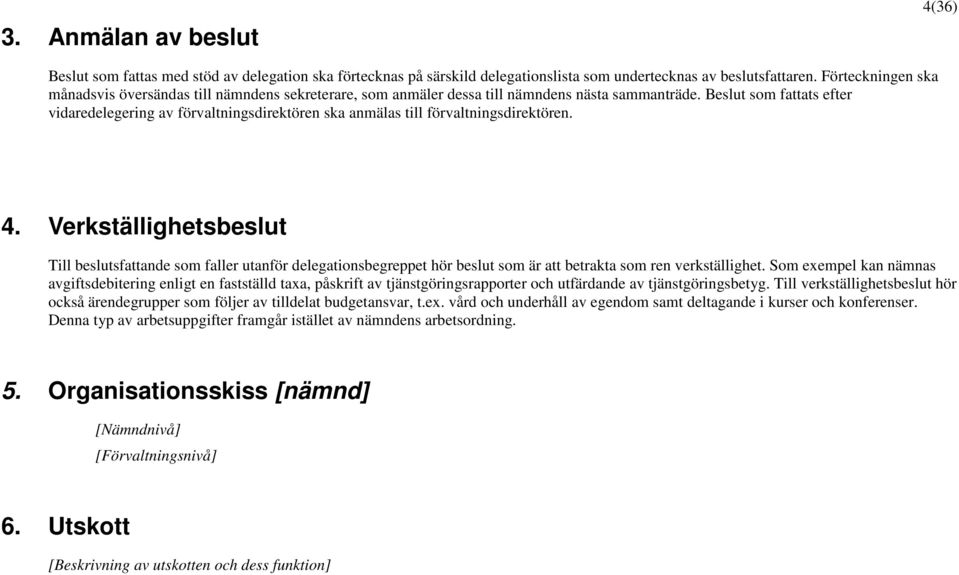 4(36)

3. Anmälan av beslut

Beslut som fattas med stöd av delegation ska förtecknas på särskild delegationslista som undertecknas av beslutsfattaren. Förteckningen ska månadsvis översändas till nämndens sekreterare, som anmäler dessa till nämndens nästa sammanträde. Beslut som fattats efter vidaredelegering av förvaltningsdirektören ska anmälas till förvaltningsdirektören.

4. Verkställighetsbeslut

Till beslutsfattande som faller utanför delegationsbegreppet hör beslut som är att betrakta som ren verkställighet. Som exempel kan nämnas avgiftsdebitering enligt en fastställd taxa, påskrift av tjänstgöringsrapporter och utfärdande av tjänstgöringsbetyg. Till verkställighetsbeslut hör också ärendegrupper som följer av tilldelat budgetansvar, t.ex. vård och underhåll av egendom samt deltagande i kurser och konferenser. Denna typ av arbetsuppgifter framgår istället av nämndens arbetsordning.

5. Organisationsskiss [nämnd]

[Nämndnivå]

[Förvaltningsnivå]

6. Utskott

[Beskrivning av utskotten och dess funktion]